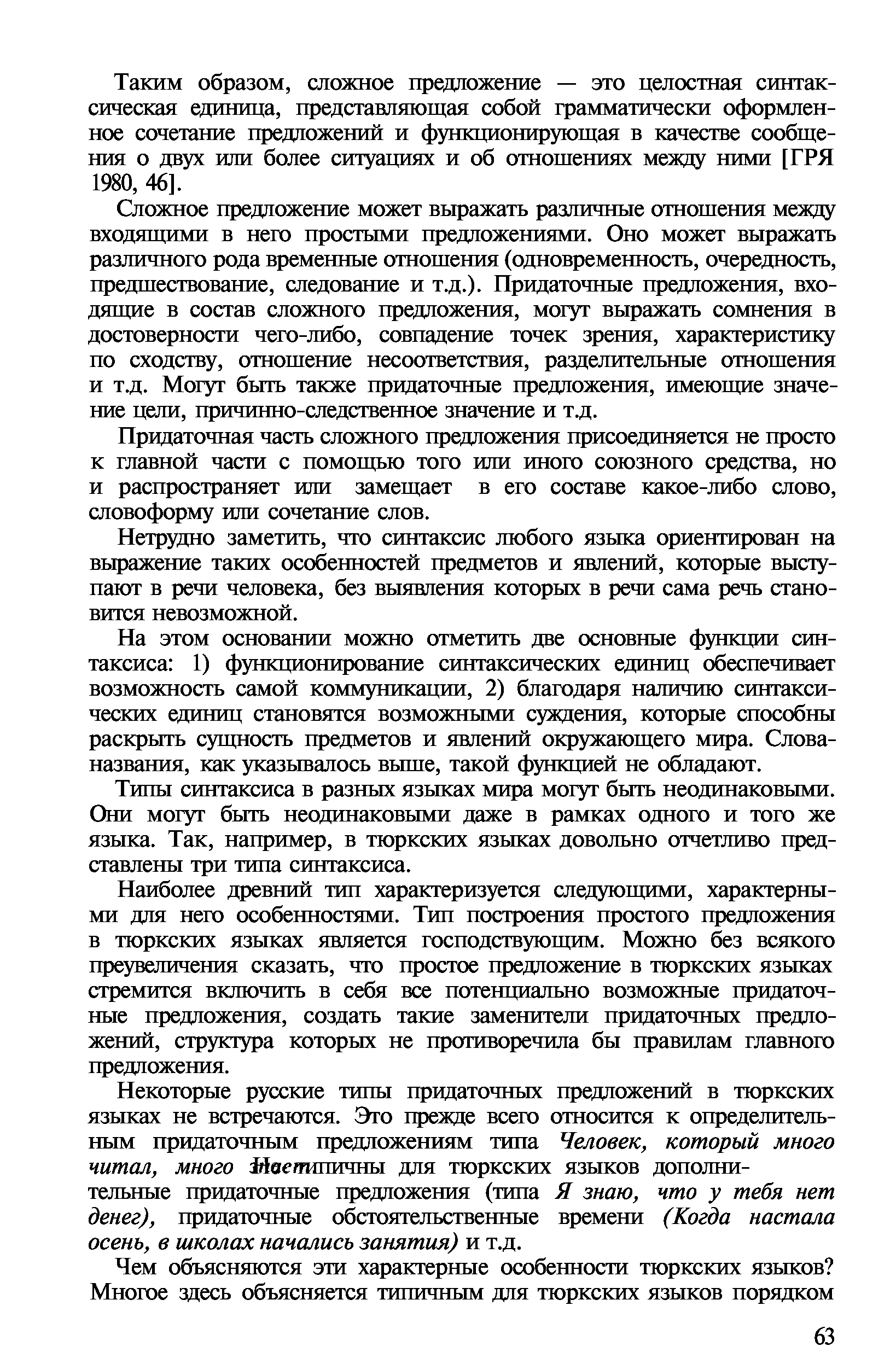 Таким образом, сложное предложение — это целостная синтаксическая единица, представляющая собой грамматически оформленное сочетание предложений и функционирующая в качестве сообщения о двух или более ситуациях и об отношениях между ними [ГРЯ 1980, 46].

Сложное предложение может выражать различные отношения между входящими в него простыми предложениями. Оно может выражать различного рода временные отношения (одновременность, очередность, предшествование, следование и т.д.). Придаточные предложения, входящие в состав сложного предложения, могут выражать сомнения в достоверности чего-либо, совпадение точек зрения, характеристику по сходству, отношение несоответствия, разделительные отношения и т.д. Могут быть также придаточные предложения, имеющие значение цели, причинно-следственное значение и т.д.

Придаточная часть сложного предложения присоединяется не просто к главной части с помощью того или иного союзного средства, но и распространяет или замещает в его составе какое-либо слово, словоформу или сочетание слов.

Нетрудно заметить, что синтаксис любого языка ориентирован на выражение таких особенностей предметов и явлений, которые выступают в речи человека, без выявления которых в речи сама речь становится невозможной.

На этом основании можно отметить две основные функции синтаксиса: 1) функционирование синтаксических единиц обеспечивает возможность самой коммуникации, 2) благодаря наличию синтаксических единиц становятся возможными суждения, которые способны раскрыть сущность предметов и явлений окружающего мира. Слова-названия, как указывалось выше, такой функцией не обладают.

Типы синтаксиса в разных языках мира могут быть неодинаковыми. Они могут быть неодинаковыми даже в рамках одного и того же языка. Так, например, в тюркских языках довольно отчетливо представлены три типа синтаксиса.

Наиболее древний тип характеризуется следующими, характерными для него особенностями. Тип построения простого предложения в тюркских языках является господствующим. Можно без всякого преувеличения сказать, что простое предложение в тюркских языках стремится включить в себя все потенциально возможные придаточные предложения, создать такие заменители придаточных предложений, структура которых не противоречила бы правилам главного предложения.

Некоторые русские типы придаточных предложений в тюркских языках не встречаются. Это прежде всего относится к определительным придаточным предложениям типа Человек, который много читал, много знает. Нетипичны для тюркских языков дополнительные придаточные предложения (типа Я знаю, что у тебя нет денег), придаточные обстоятельственные времени (Когда настала осень, в школах начались занятия) и т.д.

Чем объясняются эти характерные особенности тюркских языков? Многое здесь объясняется типичным для тюркских языков порядком

63